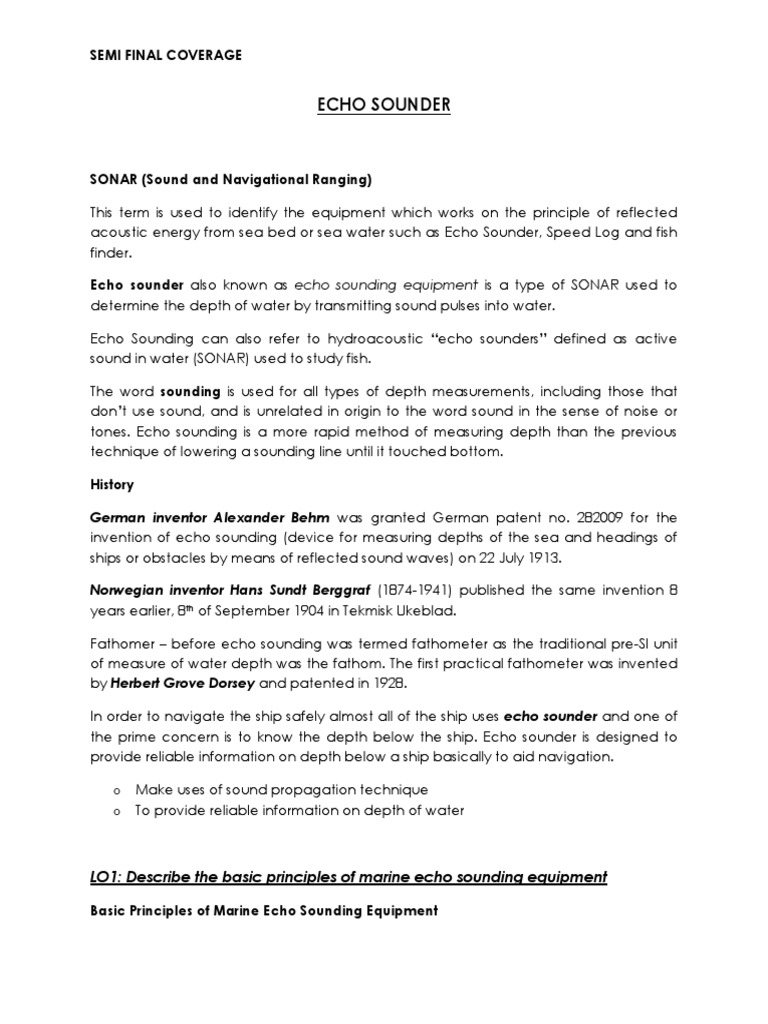 SEMI FINAL COVERAGE

ECHO SOUNDER

SONAR (Sound and Navigational Ranging)

This term is used to identify the equipment which works on the principle of reflected acoustic energy from sea bed or sea water such as Echo Sounder, Speed Log and fish finder.

Echo sounder also known as echo sounding equipment is a type of SONAR used to determine the depth of water by transmitting sound pulses into water.

Echo Sounding can also refer to hydroacoustic "echo sounders" defined as active sound in water (SONAR) used to study fish.

The word sounding is used for all types of depth measurements, including those that don't use sound, and is unrelated in origin to the word sound in the sense of noise or tones. Echo sounding is a more rapid method of measuring depth than the previous technique of lowering a sounding line until it touched bottom.

History

German inventor Alexander Behm was granted German patent no. 282009 for the invention of echo sounding (device for measuring depths of the sea and headings of ships or obstacles by means of reflected sound waves) on 22 July 1913.

Norwegian inventor Hans Sundt Berggraf (1874-1941) published the same invention 8 years earlier, 8th of September 1904 in Tekmisk Ukeblad.

Fathomer – before echo sounding was termed fathometer as the traditional pre-SI unit of measure of water depth was the fathom. The first practical fathometer was invented by Herbert Grove Dorsey and patented in 1928.

In order to navigate the ship safely almost all of the ship uses echo sounder and one of the prime concern is to know the depth below the ship. Echo sounder is designed to provide reliable information on depth below a ship basically to aid navigation.

o Make uses of sound propagation technique
o To provide reliable information on depth of water

LO1: Describe the basic principles of marine echo sounding equipment

Basic Principles of Marine Echo Sounding Equipment